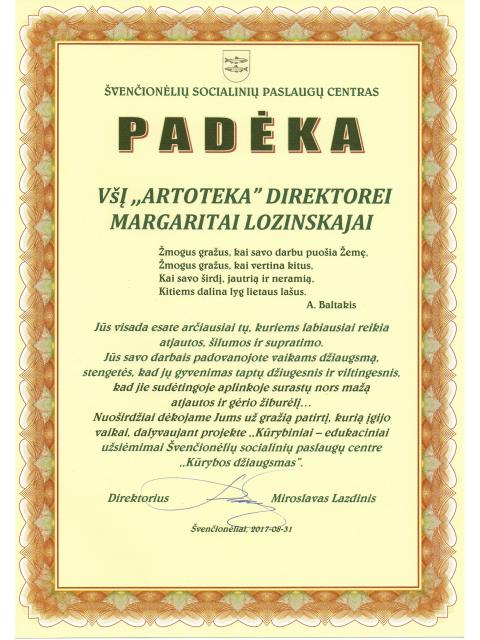 ŠVENČIONĖLIŲ SOCIALINIŲ PASLAUGŲ CENTRAS

PADĖKA

VšĮ „ARTOTEKA" DIREKTOREI MARGARITAI LOZINSKAJAI

Žmogus gražus, kai savo darbu puošia Žemę,
Žmogus gražus, kai vertina kitus,
Kai savo širdį, jautrią ir neramią,
Kitiems dalina lyg lietaus lašus.
A. Baltakis

Jūs visada esate arčiausiai tų, kuriems labiausiai reikia atjautos, šilumos ir supratimo.
Jūs savo darbais padovanojote vaikams džiaugsmą, stengetės, kad jų gyvenimas taptų džiugesnis ir viltingesnis, kad jie sudėtingoje aplinkoje surastų nors mažą atjautos ir gėrio žiburėlį...
Nuoširdžiai dėkojame Jums už gražią patirtį, kurią įgijo vaikai, dalyvaujant projekte „Kūrybiniai – edukaciniai užsiėmimai Švenčionėlių socialinių paslaugų centre „Kūrybos džiaugsmas".

Direktorius Miroslavas Lazdinis

Švenčionėliai, 2017-08-31